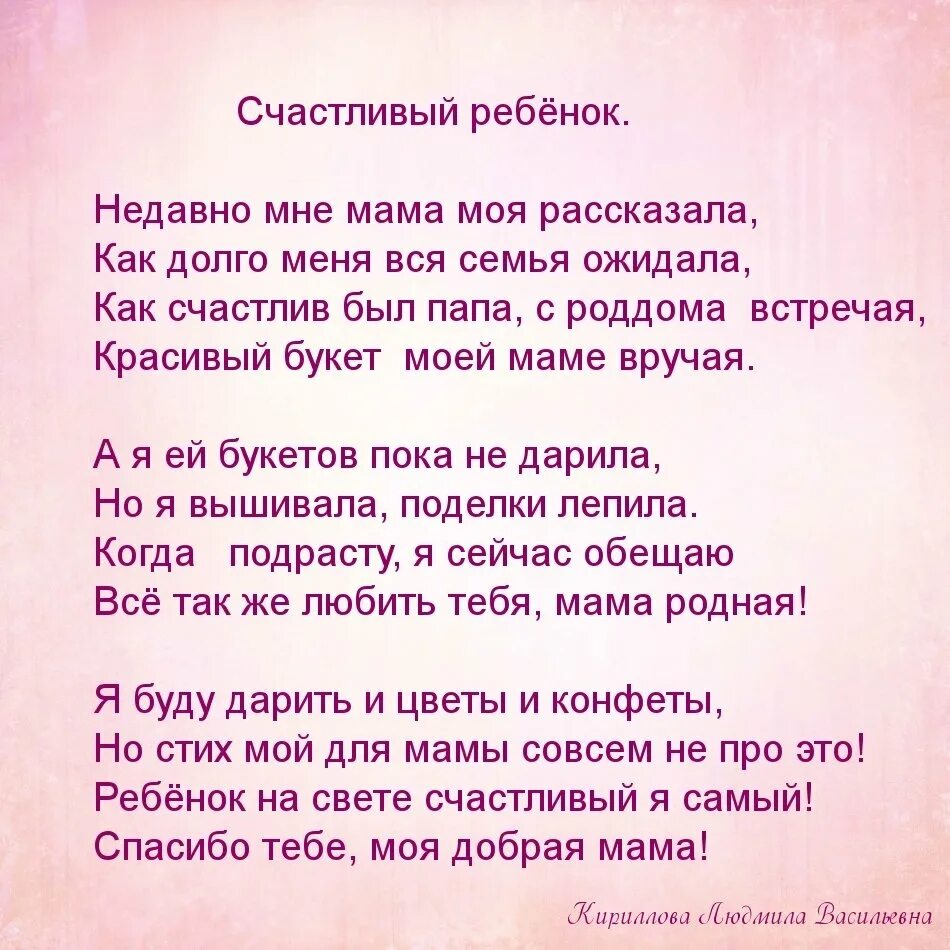 Счастливый ребёнок.

Недавно мне мама моя рассказала,
Как долго меня вся семья ожидала,
Как счастлив был папа, с роддома встречая,
Красивый букет моей маме вручая.

А я ей букетов пока не дарила,
Но я вышивала, поделки лепила.
Когда подрасту, я сейчас обещаю
Всё так же любить тебя, мама родная!

Я буду дарить и цветы и конфеты,
Но стих мой для мамы совсем не про это!
Ребёнок на свете счастливый я самый!
Спасибо тебе, моя добрая мама!

Кириллова Людмила Васильевна